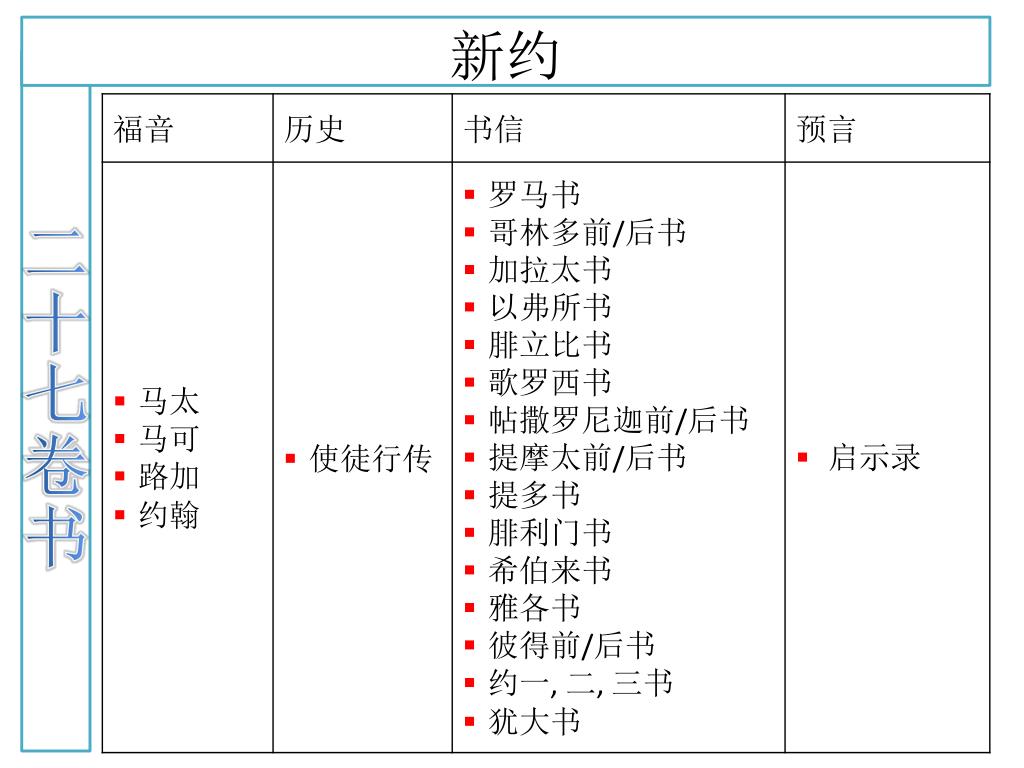 新约

二十七卷书

| 福音 | 历史 | 书信 | 预言 |
|---|---|---|---|
| ▪ 马太 ▪ 马可 ▪ 路加 ▪ 约翰 | ▪ 使徒行传 | ▪ 罗马书 ▪ 哥林多前/后书 ▪ 加拉太书 ▪ 以弗所书 ▪ 腓立比书 ▪ 歌罗西书 ▪ 帖撒罗尼迦前/后书 ▪ 提摩太前/后书 ▪ 提多书 ▪ 腓利门书 ▪ 希伯来书 ▪ 雅各书 ▪ 彼得前/后书 ▪ 约一, 二, 三书 ▪ 犹大书 | ▪ 启示录 |